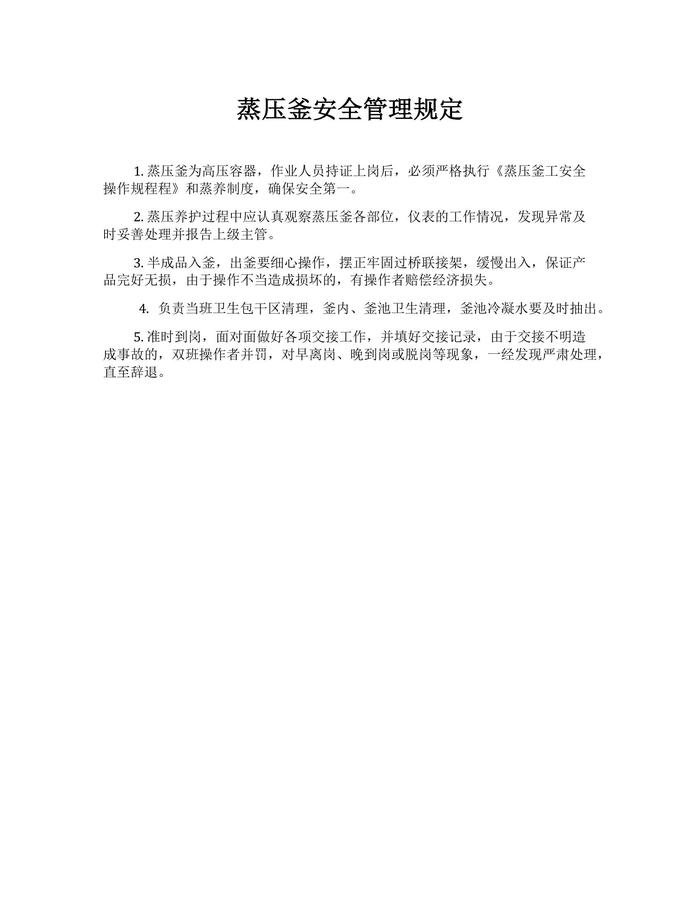 蒸压釜安全管理规定

1. 蒸压釜为高压容器，作业人员持证上岗后，必须严格执行《蒸压釜工安全操作规程程》和蒸养制度，确保安全第一。

2. 蒸压养护过程中应认真观察蒸压釜各部位，仪表的工作情况，发现异常及时妥善处理并报告上级主管。

3. 半成品入釜，出釜要细心操作，摆正牢固过桥联接架，缓慢出入，保证产品完好无损，由于操作不当造成损坏的，有操作者赔偿经济损失。

4. 负责当班卫生包干区清理，釜内、釜池卫生清理，釜池冷凝水要及时抽出。

5. 准时到岗，面对面做好各项交接工作，并填好交接记录，由于交接不明造成事故的，双班操作者并罚，对早离岗、晚到岗或脱岗等现象，一经发现严肃处理，直至辞退。